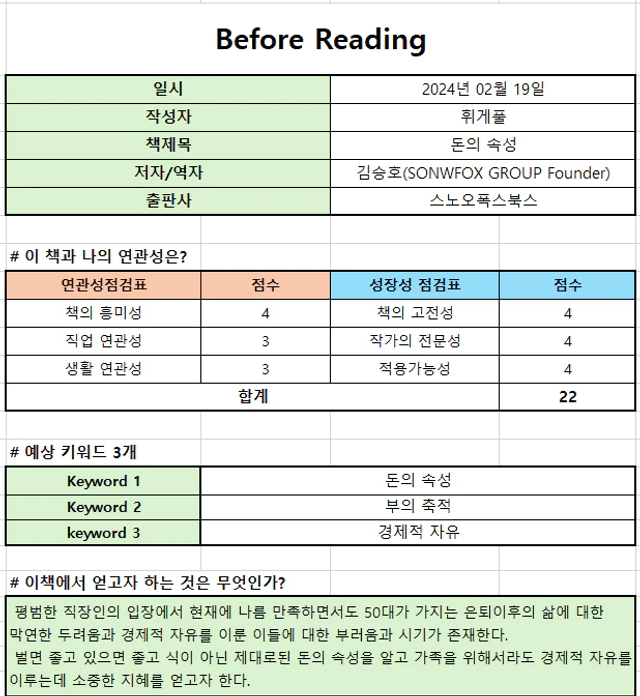 Before Reading

| 일시 | 2024년 02월 19일 |
|---|---|
| 작성자 | 휘게풀 |
| 책제목 | 돈의 속성 |
| 저자/역자 | 김승호(SONWFOX GROUP Founder) |
| 출판사 | 스노오폭스북스 |

# 이 책과 나의 연관성은?

| 연관성점검표 | 점수 | 성장성 점검표 | 점수 |
|---|---|---|---|
| 책의 흥미성 | 4 | 책의 고전성 | 4 |
| 직업 연관성 | 3 | 작가의 전문성 | 4 |
| 생활 연관성 | 3 | 적용가능성 | 4 |
| 합계 | | | 22 |

# 예상 키워드 3개

| Keyword 1 | 돈의 속성 |
|---|---|
| Keyword 2 | 부의 축적 |
| keyword 3 | 경제적 자유 |

# 이책에서 얻고자 하는 것은 무엇인가?

평범한 직장인의 입장에서 현재에 나름 만족하면서도 50대가 가지는 은퇴이후의 삶에 대한 막연한 두려움과 경제적 자유를 이룬 이들에 대한 부러움과 시기가 존재한다.
벌면 좋고 있으면 좋고 식이 아닌 제대로된 돈의 속성을 알고 가족을 위해서라도 경제적 자유를 이루는데 소중한 지혜를 얻고자 한다.